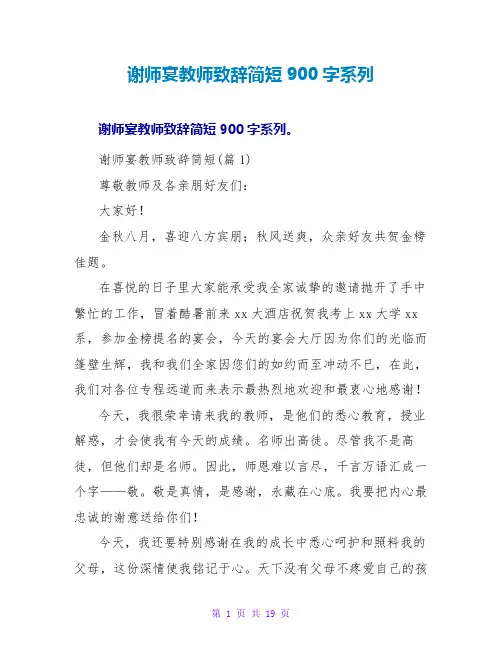 谢师宴教师致辞简短 900 字系列

谢师宴教师致辞简短 900 字系列。

谢师宴教师致辞简短(篇 1)

尊敬教师及各亲朋好友们：

大家好！

金秋八月，喜迎八方宾朋；秋风送爽，众亲好友共贺金榜佳题。

在喜悦的日子里大家能承受我全家诚挚的邀请抛开了手中繁忙的工作，冒着酷暑前来 xx 大酒店祝贺我考上 xx 大学 xx 系，参加金榜提名的宴会，今天的宴会大厅因为你们的光临而篷壁生辉，我和我们全家因您们的如约而至冲动不已，在此，我们对各位专程远道而来表示最热烈地欢迎和最衷心地感谢！

今天，我很荣幸请来我的教师，是他们的悉心教育，授业解惑，才会使我有今天的成绩。名师出高徒。尽管我不是高徒，但他们却是名师。因此，师恩难以言尽，千言万语汇成一个字——敬。敬是真情，是感谢，永藏在心底。我要把内心最忠诚的谢意送给你们！

今天，我还要特别感谢在我的成长中悉心呵护和照料我的父母，这份深情使我铭记于心。天下没有父母不疼爱自己的孩

第 1 页 共 19 页